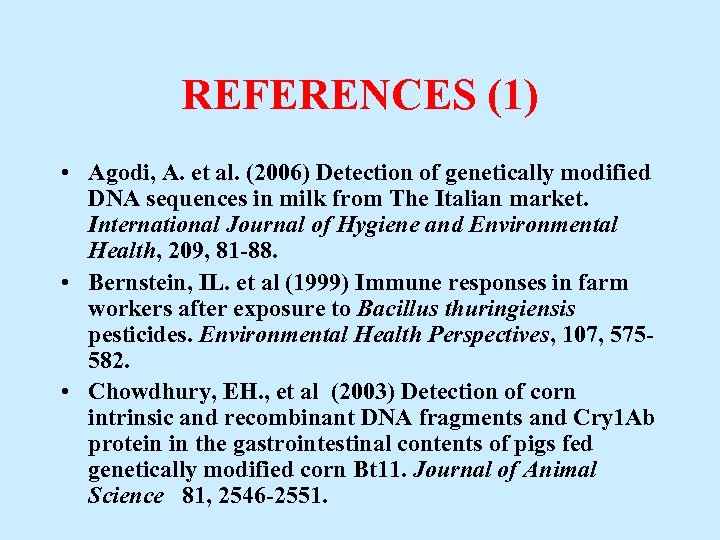 REFERENCES (1)

• Agodi, A. et al. (2006) Detection of genetically modified DNA sequences in milk from The Italian market. International Journal of Hygiene and Environmental Health, 209, 81-88.

• Bernstein, IL. et al (1999) Immune responses in farm workers after exposure to Bacillus thuringiensis pesticides. Environmental Health Perspectives, 107, 575-582.

• Chowdhury, EH., et al (2003) Detection of corn intrinsic and recombinant DNA fragments and Cry1Ab protein in the gastrointestinal contents of pigs fed genetically modified corn Bt11. Journal of Animal Science 81, 2546-2551.